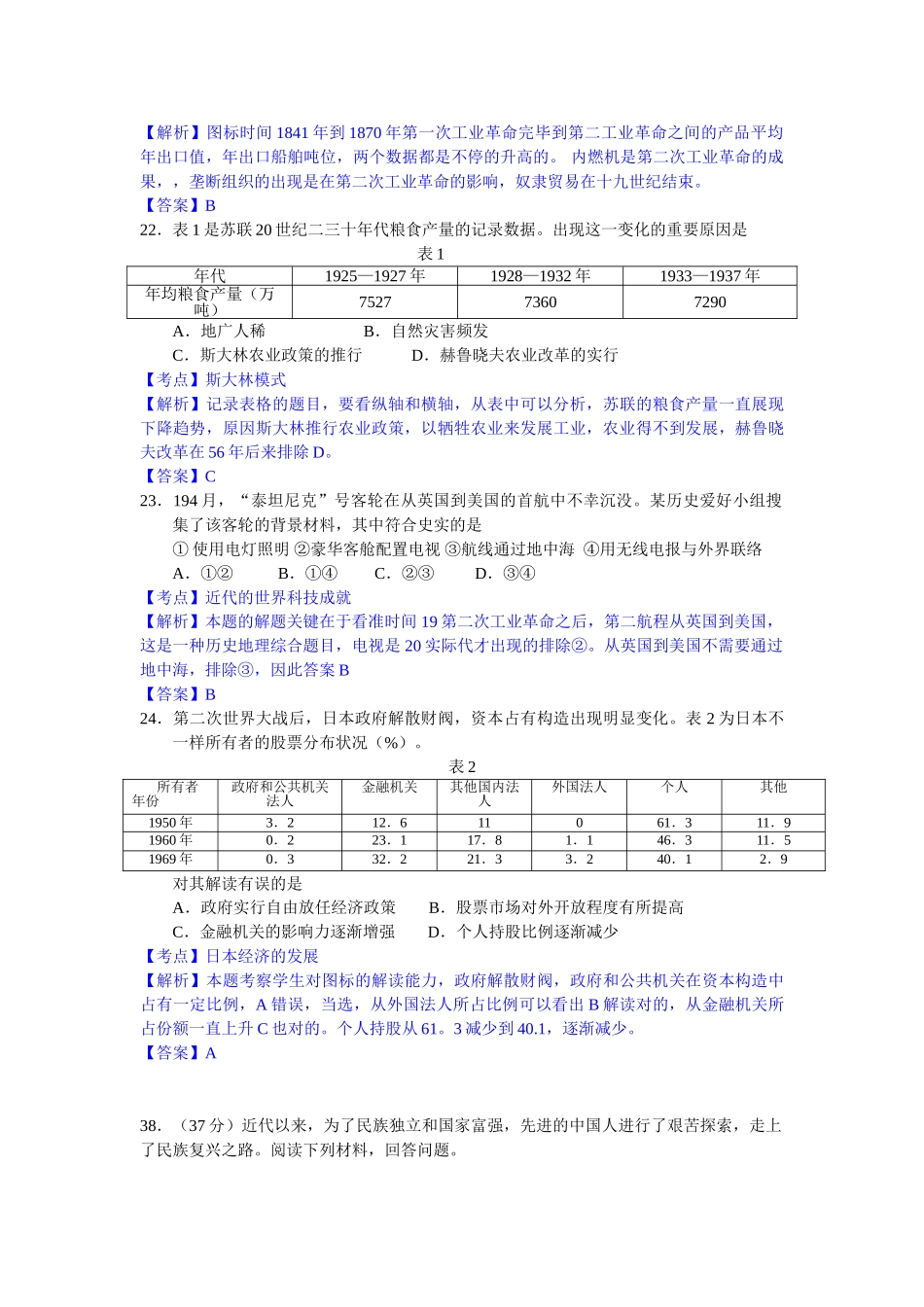 【解析】图标时间 1841 年到 1870 年第一次工业革命完毕到第二工业革命之间的产品平均年出口值，年出口船舶吨位，两个数据都是不停的升高的。 内燃机是第二次工业革命的成果，，垄断组织的出现是在第二次工业革命的影响，奴隶贸易在十九世纪结束。
【答案】B
22．表 1 是苏联 20 世纪二三十年代粮食产量的记录数据。出现这一变化的重要原因是

表 1

| 年代 | 1925—1927 年 | 1928—1932 年 | 1933—1937 年 |
|---|---|---|---|
| 年均粮食产量（万吨） | 7527 | 7360 | 7290 |

A．地广人稀　　B．自然灾害频发
C．斯大林农业政策的推行　　D．赫鲁晓夫农业改革的实行
【考点】斯大林模式
【解析】记录表格的题目，要看纵轴和横轴，从表中可以分析，苏联的粮食产量一直展现下降趋势，原因斯大林推行农业政策，以牺牲农业来发展工业，农业得不到发展，赫鲁晓夫改革在 56 年后来排除 D。
【答案】C
23．194 月，“泰坦尼克”号客轮在从英国到美国的首航中不幸沉没。某历史爱好小组搜集了该客轮的背景材料，其中符合史实的是
① 使用电灯照明 ②豪华客舱配置电视 ③航线通过地中海 ④用无线电报与外界联络
A．①②　　B．①④　　C．②③　　D．③④
【考点】近代的世界科技成就
【解析】本题的解题关键在于看准时间 19 第二次工业革命之后，第二航程从英国到美国，这是一种历史地理综合题目，电视是 20 实际代才出现的排除②。从英国到美国不需要通过地中海，排除③，因此答案 B
【答案】B
24．第二次世界大战后，日本政府解散财阀，资本占有构造出现明显变化。表 2 为日本不一样所有者的股票分布状况（%）。

表 2

| 所有者 年份 | 政府和公共机关法人 | 金融机关 | 其他国内法人 | 外国法人 | 个人 | 其他 |
|---|---|---|---|---|---|---|
| 1950 年 | 3．2 | 12．6 | 11 | 0 | 61．3 | 11．9 |
| 1960 年 | 0．2 | 23．1 | 17．8 | 1．1 | 46．3 | 11．5 |
| 1969 年 | 0．3 | 32．2 | 21．3 | 3．2 | 40．1 | 2．9 |

对其解读有误的是
A．政府实行自由放任经济政策　　B．股票市场对外开放程度有所提高
C．金融机关的影响力逐渐增强　　D．个人持股比例逐渐减少
【考点】日本经济的发展
【解析】本题考察学生对图标的解读能力，政府解散财阀，政府和公共机关在资本构造中占有一定比例，A 错误，当选，从外国法人所占比例可以看出 B 解读对的，从金融机关所占份额一直上升 C 也对的。个人持股从 61。3 减少到 40.1，逐渐减少。
【答案】A

38．（37 分）近代以来，为了民族独立和国家富强，先进的中国人进行了艰苦探索，走上了民族复兴之路。阅读下列材料，回答问题。